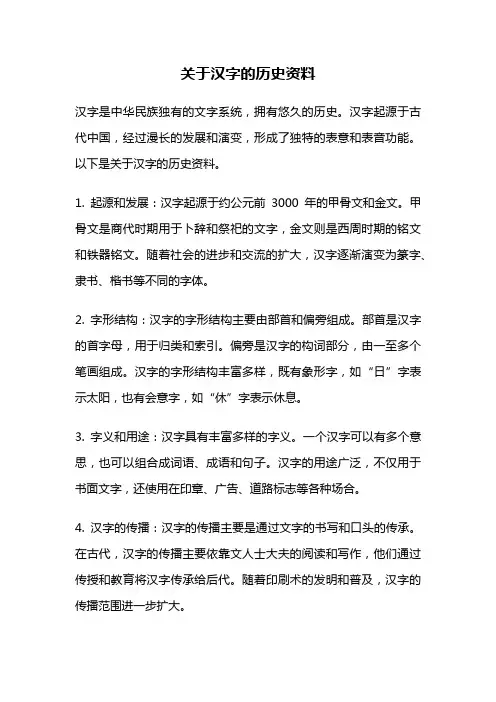 关于汉字的历史资料

汉字是中华民族独有的文字系统，拥有悠久的历史。汉字起源于古代中国，经过漫长的发展和演变，形成了独特的表意和表音功能。以下是关于汉字的历史资料。

1. 起源和发展：汉字起源于约公元前 3000 年的甲骨文和金文。甲骨文是商代时期用于卜辞和祭祀的文字，金文则是西周时期的铭文和铁器铭文。随着社会的进步和交流的扩大，汉字逐渐演变为篆字、隶书、楷书等不同的字体。

2. 字形结构：汉字的字形结构主要由部首和偏旁组成。部首是汉字的首字母，用于归类和索引。偏旁是汉字的构词部分，由一至多个笔画组成。汉字的字形结构丰富多样，既有象形字，如“日”字表示太阳，也有会意字，如“休”字表示休息。

3. 字义和用途：汉字具有丰富多样的字义。一个汉字可以有多个意思，也可以组合成词语、成语和句子。汉字的用途广泛，不仅用于书面文字，还使用在印章、广告、道路标志等各种场合。

4. 汉字的传播：汉字的传播主要是通过文字的书写和口头的传承。在古代，汉字的传播主要依靠文人士大夫的阅读和写作，他们通过传授和教育将汉字传承给后代。随着印刷术的发明和普及，汉字的传播范围进一步扩大。